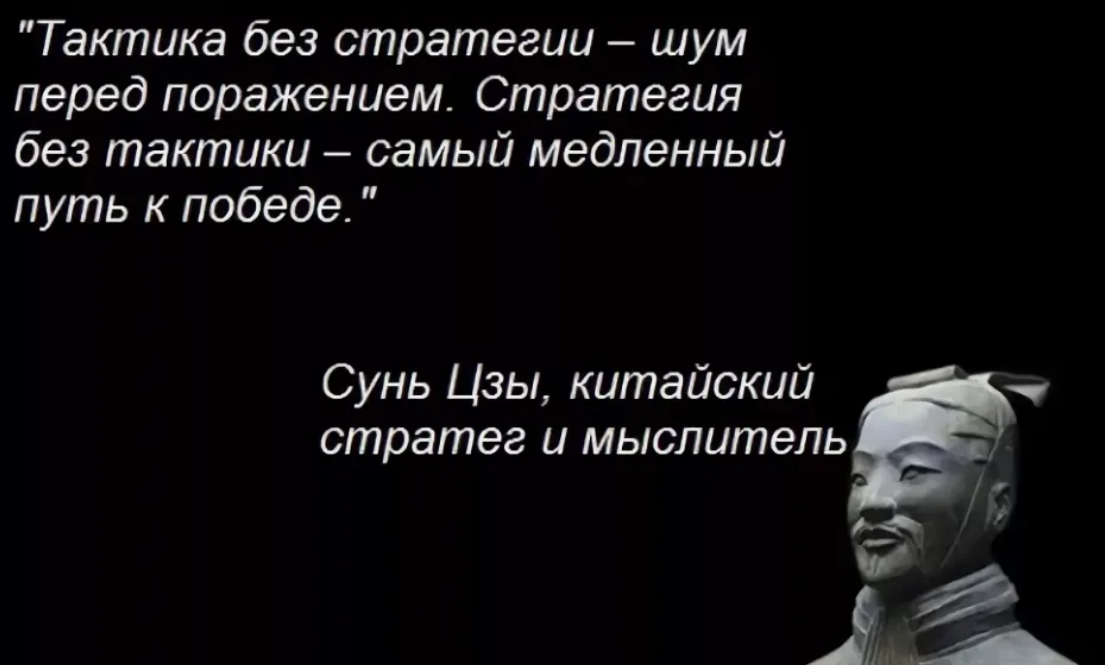 "Тактика без стратегии – шум перед поражением. Стратегия без тактики – самый медленный путь к победе."

Сунь Цзы, китайский стратег и мыслитель